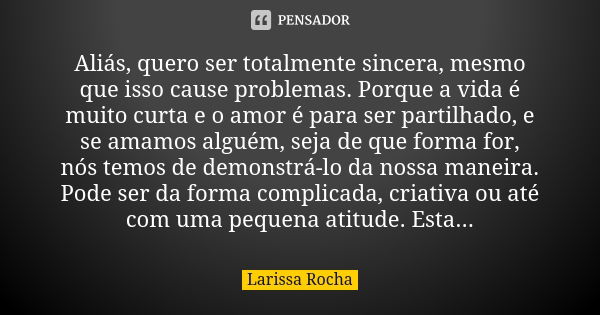 PENSADOR

Aliás, quero ser totalmente sincera, mesmo que isso cause problemas. Porque a vida é muito curta e o amor é para ser partilhado, e se amamos alguém, seja de que forma for, nós temos de demonstrá-lo da nossa maneira. Pode ser da forma complicada, criativa ou até com uma pequena atitude. Esta...

Larissa Rocha